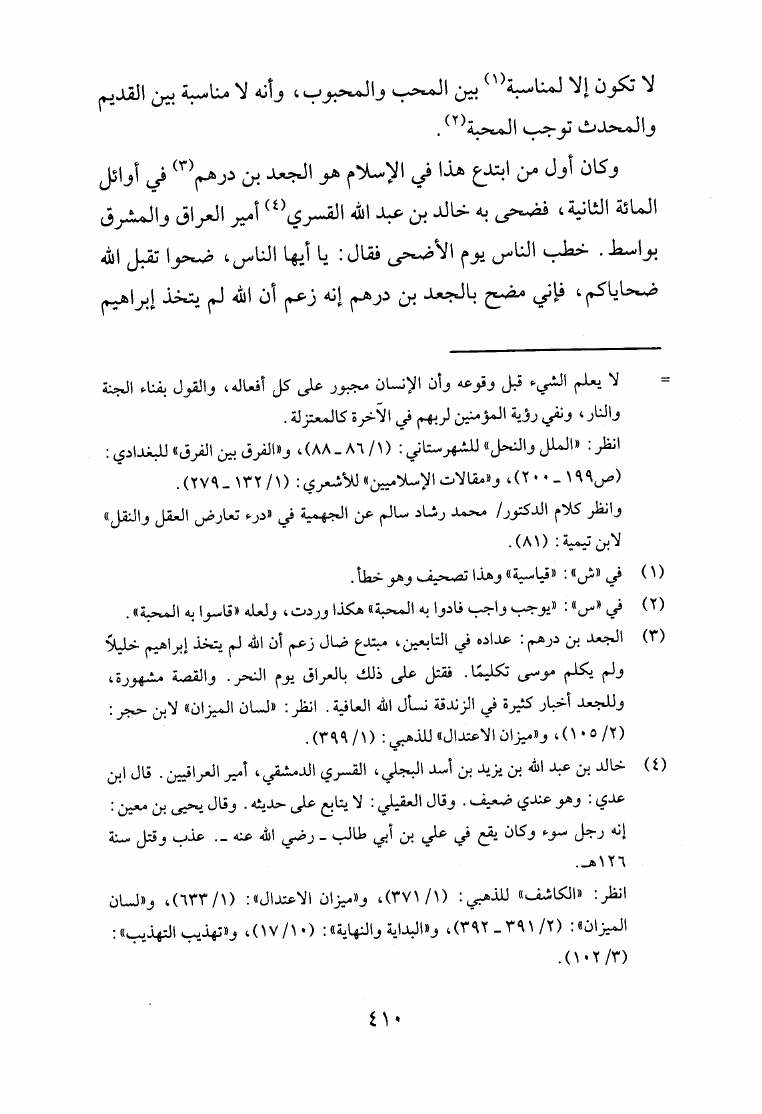 لا تكون إلا لمناسبة$^{(١)}$ بين المحب والمحبوب، وأنه لا مناسبة بين القديم والمحدث توجب المحبة$^{(٢)}$.

وكان أول من ابتدع هذا في الإسلام هو الجعد بن درهم$^{(٣)}$ في أوائل المائة الثانية، فضحى به خالد بن عبد الله القسري$^{(٤)}$ أمير العراق والمشرق بواسط. خطب الناس يوم الأضحى فقال: يا أيها الناس، ضحوا تقبل الله ضحاياكم، فإني مضح بالجعد بن درهم إنه زعم أن الله لم يتخذ إبراهيم

= لا يعلم الشيء قبل وقوعه وأن الإنسان مجبور على كل أفعاله، والقول بفناء الجنة والنار، ونفي رؤية المؤمنين لربهم في الآخرة كالمعتزلة.
انظر: «الملل والنحل» للشهرستاني: (١/ ٨٦ ـ ٨٨)، و«الفرق بين الفرق» للبغدادي: (ص١٩٩ ـ ٢٠٠)، و«مقالات الإسلاميين» للأشعري: (١/ ١٣٢ ـ ٢٧٩).
وانظر كلام الدكتور/ محمد رشاد سالم عن الجهمية في «درء تعارض العقل والنقل» لابن تيمية: (٨١).

(١) في «ش»: «قياسية» وهذا تصحيف وهو خطأ.
(٢) في «س»: «يوجب واجب فادوا به المحبة» هكذا وردت، ولعله «قاسوا به المحبة».
(٣) الجعد بن درهم: عداده في التابعين، مبتدع ضال زعم أن الله لم يتخذ إبراهيم خليلاً ولم يكلم موسى تكليمًا. فقتل على ذلك بالعراق يوم النحر. والقصة مشهورة، وللجعد أخبار كثيرة في الزندقة نسأل الله العافية. انظر: «لسان الميزان» لابن حجر: (٢/ ١٠٥)، و«ميزان الاعتدال» للذهبي: (١/ ٣٩٩).
(٤) خالد بن عبد الله بن يزيد بن أسد البجلي، القسري الدمشقي، أمير العراقيين. قال ابن عدي: وهو عندي ضعيف. وقال العقيلي: لا يتابع على حديثه. وقال يحيى بن معين: إنه رجل سوء وكان يقع في علي بن أبي طالب ـ رضي الله عنه ـ. عذب وقتل سنة ١٢٦هـ.
انظر: «الكاشف» للذهبي: (١/ ٣٧١)، و«ميزان الاعتدال»: (١/ ٦٣٣)، و«لسان الميزان»: (٢/ ٣٩١ ـ ٣٩٢)، و«البداية والنهاية»: (١٠/ ١٧)، و«تهذيب التهذيب»: (٣/ ١٠٢).

٤١٠